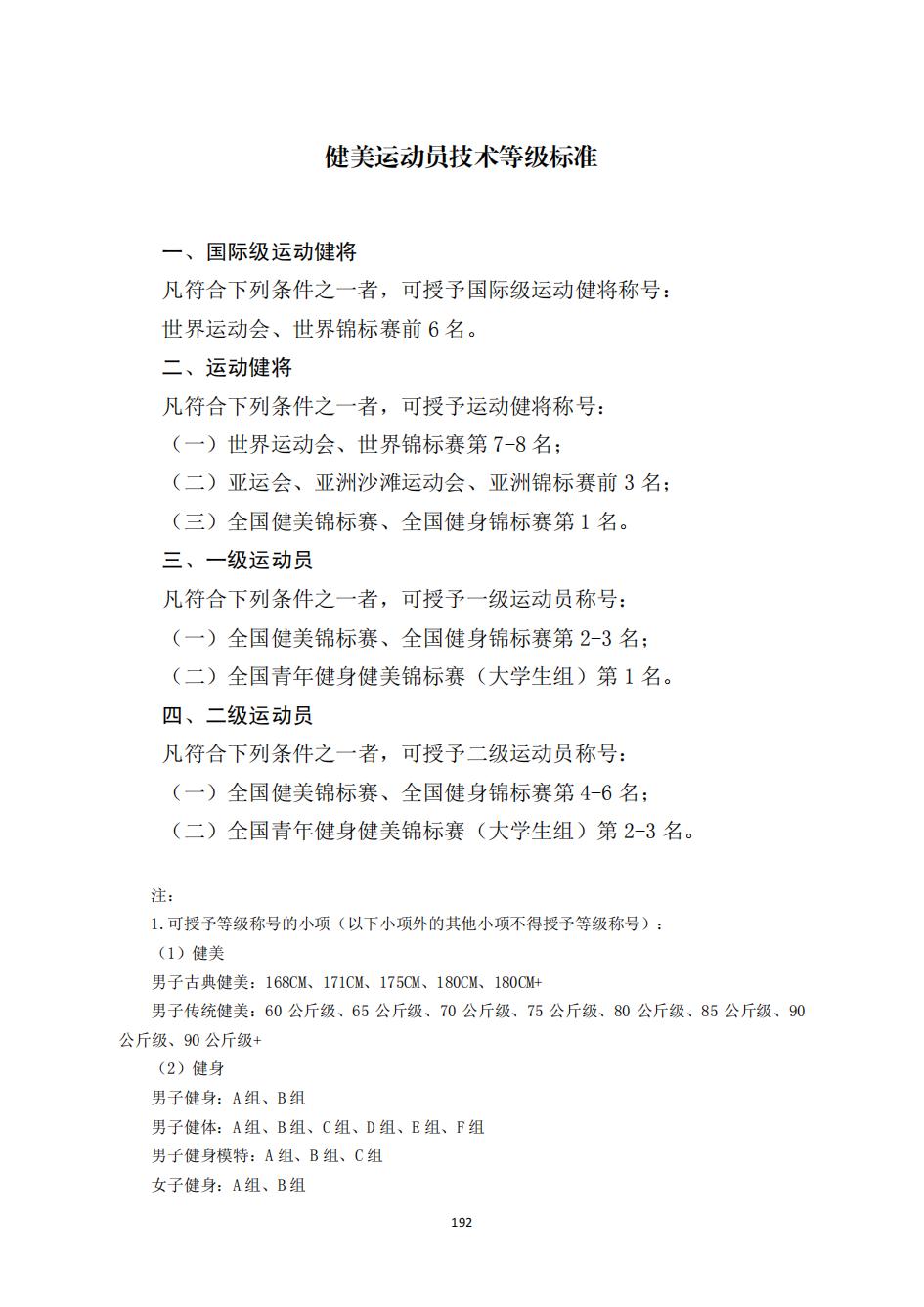 健美运动员技术等级标准

一、国际级运动健将

凡符合下列条件之一者，可授予国际级运动健将称号：

世界运动会、世界锦标赛前 6 名。

二、运动健将

凡符合下列条件之一者，可授予运动健将称号：

（一）世界运动会、世界锦标赛第 7-8 名；

（二）亚运会、亚洲沙滩运动会、亚洲锦标赛前 3 名；

（三）全国健美锦标赛、全国健身锦标赛第 1 名。

三、一级运动员

凡符合下列条件之一者，可授予一级运动员称号：

（一）全国健美锦标赛、全国健身锦标赛第 2-3 名；

（二）全国青年健身健美锦标赛（大学生组）第 1 名。

四、二级运动员

凡符合下列条件之一者，可授予二级运动员称号：

（一）全国健美锦标赛、全国健身锦标赛第 4-6 名；

（二）全国青年健身健美锦标赛（大学生组）第 2-3 名。

注：

1.可授予等级称号的小项（以下小项外的其他小项不得授予等级称号）：

（1）健美

男子古典健美：168CM、171CM、175CM、180CM、180CM+

男子传统健美：60 公斤级、65 公斤级、70 公斤级、75 公斤级、80 公斤级、85 公斤级、90 公斤级、90 公斤级+

（2）健身

男子健身：A 组、B 组

男子健体：A 组、B 组、C 组、D 组、E 组、F 组

男子健身模特：A 组、B 组、C 组

女子健身：A 组、B 组

192